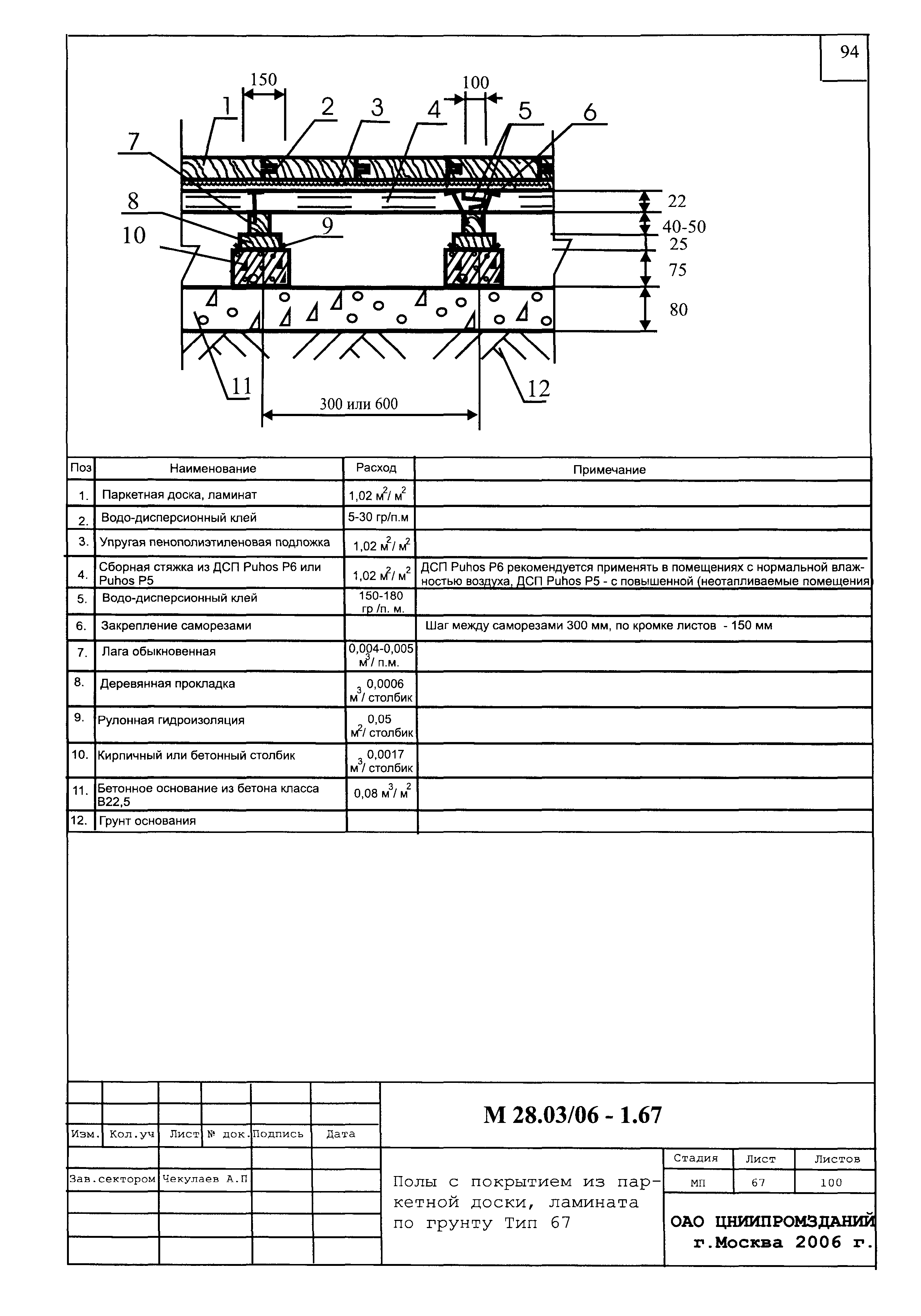 94

150
100
1 2 3 4 5 6
7
8
9
10
22
40-50
25
75
80
11
12
300 или 600

| Поз | Наименование | Расход | Примечание |
|---|---|---|---|
| 1. | Паркетная доска, ламинат | 1,02 $м^2/м^2$ | |
| 2. | Водо-дисперсионный клей | 5-30 гр/п.м | |
| 3. | Упругая пенополиэтиленовая подложка | 1,02 $м^2/м^2$ | |
| 4. | Сборная стяжка из ДСП Puhos P6 или Puhos P5 | 1,02 $м^2/м^2$ | ДСП Puhos P6 рекомендуется применять в помещениях с нормальной влажностью воздуха, ДСП Puhos P5 - с повышенной (неотапливаемые помещения) |
| 5. | Водо-дисперсионный клей | 150-180 гр /п. м. | |
| 6. | Закрепление саморезами | | Шаг между саморезами 300 мм, по кромке листов - 150 мм |
| 7. | Лага обыкновенная | 0,004-0,005 $м^3$/ п.м. | |
| 8. | Деревянная прокладка | 0,0006 $м^3$/ столбик | |
| 9. | Рулонная гидроизоляция | 0,05 $м^2$/ столбик | |
| 10. | Кирпичный или бетонный столбик | 0,0017 $м^3$/ столбик | |
| 11. | Бетонное основание из бетона класса В22,5 | 0,08 $м^3/м^2$ | |
| 12. | Грунт основания | | |

Изм. Кол.уч Лист № док. Подпись Дата
Зав.сектором Чекулаев А.П

М 28.03/06 - 1.67

Полы с покрытием из паркетной доски, ламината по грунту Тип 67

| Стадия | Лист | Листов |
|---|---|---|
| МП | 67 | 100 |

ОАО ЦНИИПРОМЗДАНИЙ
г.Москва 2006 г.